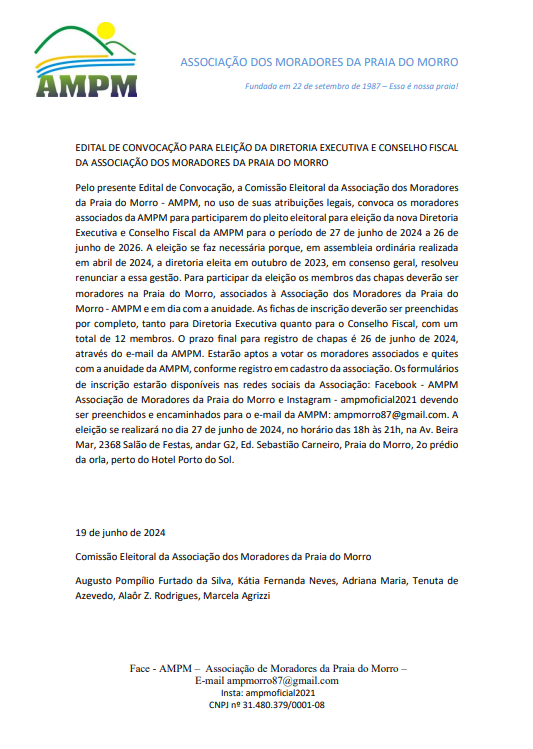 AMPM

ASSOCIAÇÃO DOS MORADORES DA PRAIA DO MORRO

Fundada em 22 de setembro de 1987 – Essa é nossa praia!

EDITAL DE CONVOCAÇÃO PARA ELEIÇÃO DA DIRETORIA EXECUTIVA E CONSELHO FISCAL DA ASSOCIAÇÃO DOS MORADORES DA PRAIA DO MORRO

Pelo presente Edital de Convocação, a Comissão Eleitoral da Associação dos Moradores da Praia do Morro - AMPM, no uso de suas atribuições legais, convoca os moradores associados da AMPM para participarem do pleito eleitoral para eleição da nova Diretoria Executiva e Conselho Fiscal da AMPM para o período de 27 de junho de 2024 a 26 de junho de 2026. A eleição se faz necessária porque, em assembleia ordinária realizada em abril de 2024, a diretoria eleita em outubro de 2023, em consenso geral, resolveu renunciar a essa gestão. Para participar da eleição os membros das chapas deverão ser moradores na Praia do Morro, associados à Associação dos Moradores da Praia do Morro - AMPM e em dia com a anuidade. As fichas de inscrição deverão ser preenchidas por completo, tanto para Diretoria Executiva quanto para o Conselho Fiscal, com um total de 12 membros. O prazo final para registro de chapas é 26 de junho de 2024, através do e-mail da AMPM. Estarão aptos a votar os moradores associados e quites com a anuidade da AMPM, conforme registro em cadastro da associação. Os formulários de inscrição estarão disponíveis nas redes sociais da Associação: Facebook - AMPM Associação de Moradores da Praia do Morro e Instagram - ampmoficial2021 devendo ser preenchidos e encaminhados para o e-mail da AMPM: ampmorro87@gmail.com. A eleição se realizará no dia 27 de junho de 2024, no horário das 18h às 21h, na Av. Beira Mar, 2368 Salão de Festas, andar G2, Ed. Sebastião Carneiro, Praia do Morro, 2o prédio da orla, perto do Hotel Porto do Sol.

19 de junho de 2024

Comissão Eleitoral da Associação dos Moradores da Praia do Morro

Augusto Pompílio Furtado da Silva, Kátia Fernanda Neves, Adriana Maria, Tenuta de Azevedo, Alaôr Z. Rodrigues, Marcela Agrizzi

Face - AMPM – Associação de Moradores da Praia do Morro –
E-mail ampmorro87@gmail.com
Insta: ampmoficial2021
CNPJ nº 31.480.379/0001-08